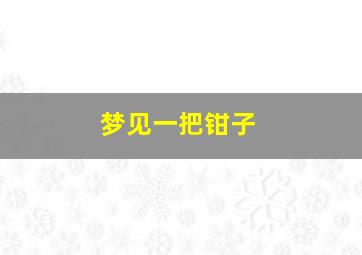 梦见一把钳子